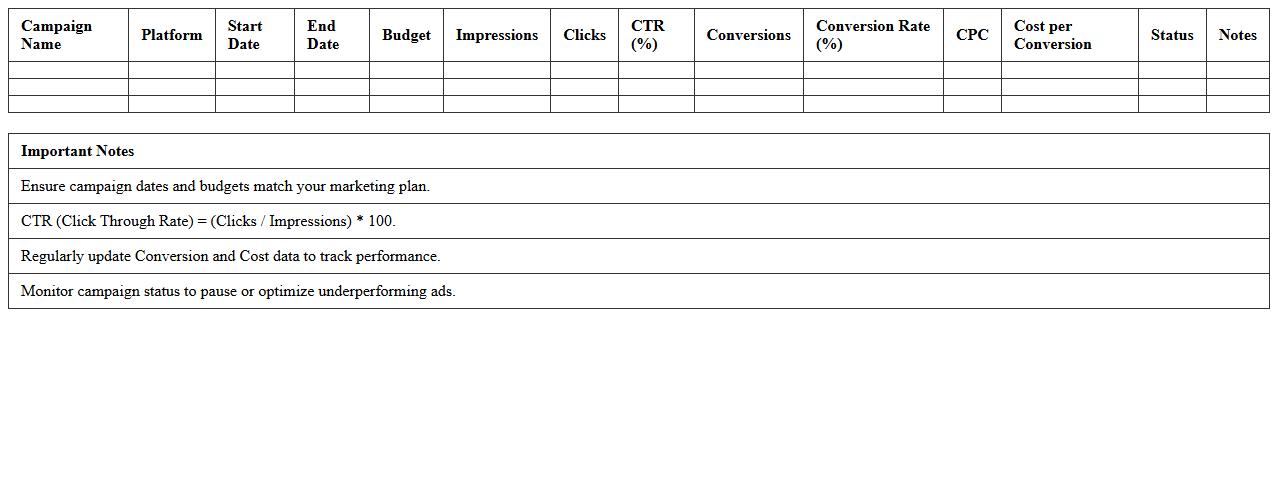 | Campaign Name | Platform | Start Date | End Date | Budget | Impressions | Clicks | CTR (%) | Conversions | Conversion Rate (%) | CPC | Cost per Conversion | Status | Notes |
|---|---|---|---|---|---|---|---|---|---|---|---|---|---|
| | | | | | | | | | | | | | |
| | | | | | | | | | | | | | |
| | | | | | | | | | | | | | |

| Important Notes |
|---|
| Ensure campaign dates and budgets match your marketing plan. |
| CTR (Click Through Rate) = (Clicks / Impressions) * 100. |
| Regularly update Conversion and Cost data to track performance. |
| Monitor campaign status to pause or optimize underperforming ads. |